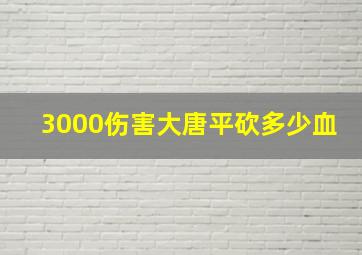 3000伤害大唐平砍多少血